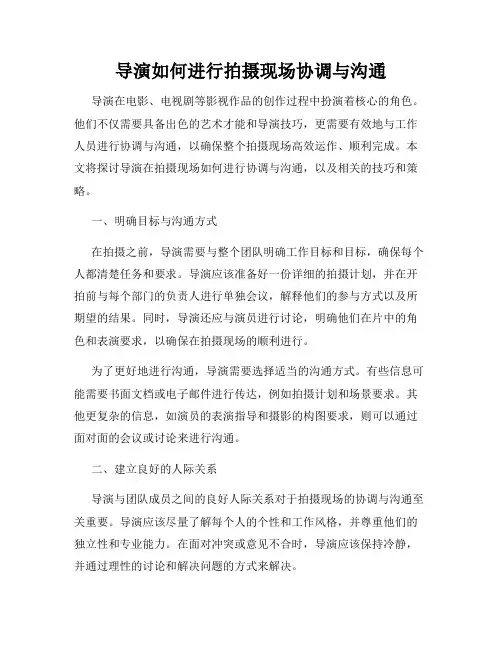 导演如何进行拍摄现场协调与沟通

导演在电影、电视剧等影视作品的创作过程中扮演着核心的角色。他们不仅需要具备出色的艺术才能和导演技巧，更需要有效地与工作人员进行协调与沟通，以确保整个拍摄现场高效运作、顺利完成。本文将探讨导演在拍摄现场如何进行协调与沟通，以及相关的技巧和策略。

一、明确目标与沟通方式

在拍摄之前，导演需要与整个团队明确工作目标和目标，确保每个人都清楚任务和要求。导演应该准备好一份详细的拍摄计划，并在开拍前与每个部门的负责人进行单独会议，解释他们的参与方式以及所期望的结果。同时，导演还应与演员进行讨论，明确他们在片中的角色和表演要求，以确保在拍摄现场的顺利进行。

为了更好地进行沟通，导演需要选择适当的沟通方式。有些信息可能需要书面文档或电子邮件进行传达，例如拍摄计划和场景要求。其他更复杂的信息，如演员的表演指导和摄影的构图要求，则可以通过面对面的会议或讨论来进行沟通。

二、建立良好的人际关系

导演与团队成员之间的良好人际关系对于拍摄现场的协调与沟通至关重要。导演应该尽量了解每个人的个性和工作风格，并尊重他们的独立性和专业能力。在面对冲突或意见不合时，导演应该保持冷静，并通过理性的讨论和解决问题的方式来解决。